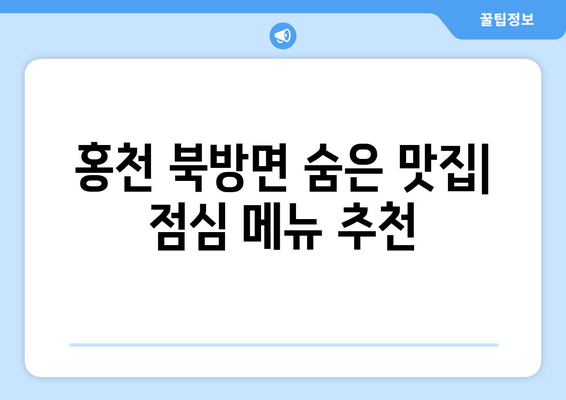 꿀팁정보

홍천 북방면 숨은 맛집| 점심 메뉴 추천